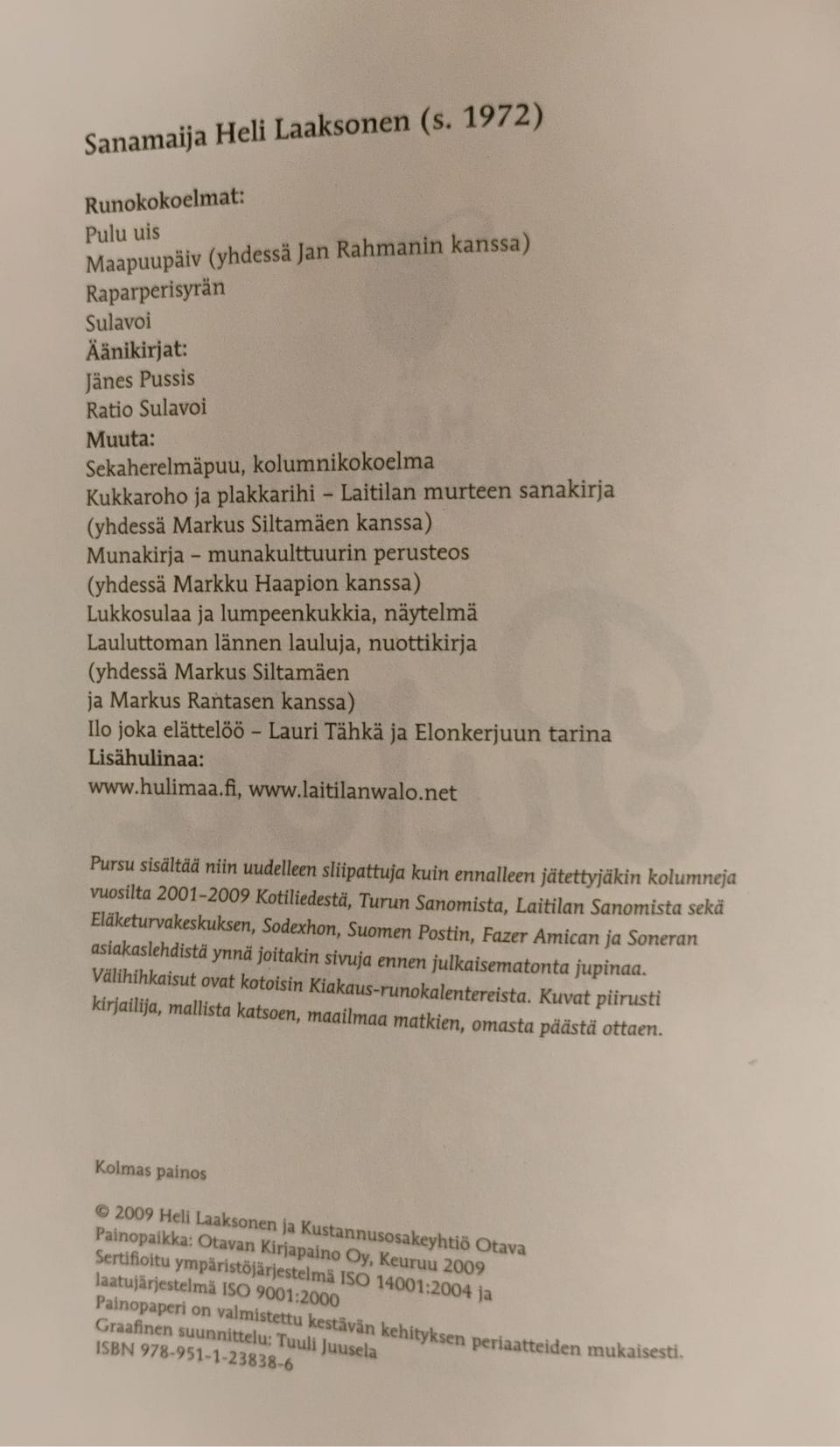 Sanamaija Heli Laaksonen (s. 1972)

Runokokoelmat:
Pulu uis
Maapuupäiv (yhdessä Jan Rahmanin kanssa)
Raparperisyrän
Sulavoi
Äänikirjat:
Jänes Pussis
Ratio Sulavoi
Muuta:
Sekaherelmäpuu, kolumnikokoelma
Kukkaroho ja plakkarihi – Laitilan murteen sanakirja (yhdessä Markus Siltamäen kanssa)
Munakirja – munakulttuurin perusteos (yhdessä Markku Haapion kanssa)
Lukkosulaa ja lumpeenkukkia, näytelmä
Lauluttoman lännen lauluja, nuottikirja (yhdessä Markus Siltamäen ja Markus Rantasen kanssa)
Ilo joka elättelöö – Lauri Tähkä ja Elonkerjuun tarina
Lisähulinaa:
www.hulimaa.fi, www.laitilanwalo.net

Pursu sisältää niin uudelleen sliipattuja kuin ennalleen jätettyjäkin kolumneja vuosilta 2001–2009 Kotiliedestä, Turun Sanomista, Laitilan Sanomista sekä Eläketurvakeskuksen, Sodexhon, Suomen Postin, Fazer Amican ja Soneran asiakaslehdistä ynnä joitakin sivuja ennen julkaisematonta jupinaa. Välihihkaisut ovat kotoisin Kiakaus-runokalentereista. Kuvat piirusti kirjailija, mallista katsoen, maailmaa matkien, omasta päästä ottaen.

Kolmas painos

© 2009 Heli Laaksonen ja Kustannusosakeyhtiö Otava
Painopaikka: Otavan Kirjapaino Oy, Keuruu 2009
Sertifioitu ympäristöjärjestelmä ISO 14001:2004 ja laatujärjestelmä ISO 9001:2000
Painopaperi on valmistettu kestävän kehityksen periaatteiden mukaisesti.
Graafinen suunnittelu: Tuuli Juusela
ISBN 978-951-1-23838-6